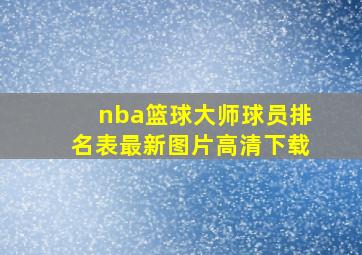 nba篮球大师球员排名表最新图片高清下载